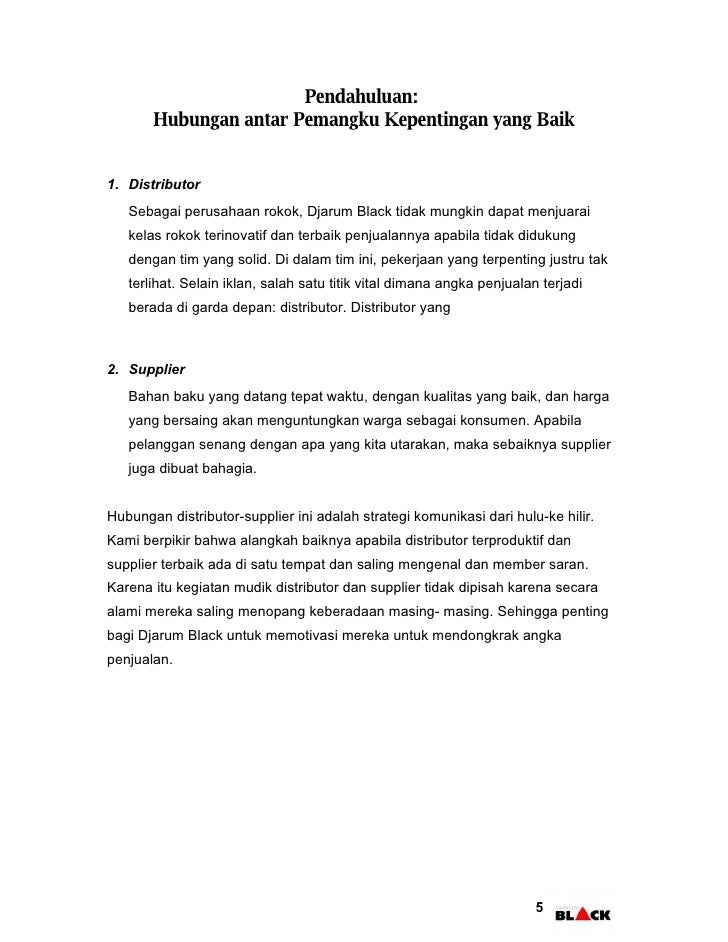 Pendahuluan:
Hubungan antar Pemangku Kepentingan yang Baik

1. Distributor

Sebagai perusahaan rokok, Djarum Black tidak mungkin dapat menjuarai kelas rokok terinovatif dan terbaik penjualannya apabila tidak didukung dengan tim yang solid. Di dalam tim ini, pekerjaan yang terpenting justru tak terlihat. Selain iklan, salah satu titik vital dimana angka penjualan terjadi berada di garda depan: distributor. Distributor yang

2. Supplier

Bahan baku yang datang tepat waktu, dengan kualitas yang baik, dan harga yang bersaing akan menguntungkan warga sebagai konsumen. Apabila pelanggan senang dengan apa yang kita utarakan, maka sebaiknya supplier juga dibuat bahagia.

Hubungan distributor-supplier ini adalah strategi komunikasi dari hulu-ke hilir. Kami berpikir bahwa alangkah baiknya apabila distributor terproduktif dan supplier terbaik ada di satu tempat dan saling mengenal dan member saran. Karena itu kegiatan mudik distributor dan supplier tidak dipisah karena secara alami mereka saling menopang keberadaan masing- masing. Sehingga penting bagi Djarum Black untuk memotivasi mereka untuk mendongkrak angka penjualan.

5 BLACK